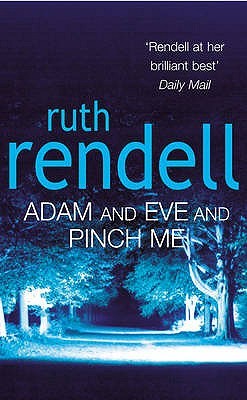 'Rendell at her brilliant best'
Daily Mail

ruth
rendell

ADAM AND EVE AND PINCH ME